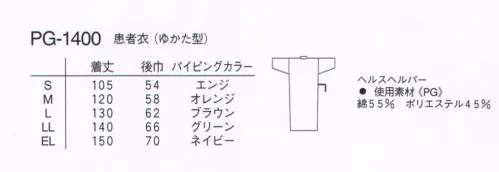 PG-1400 患者衣（ゆかた型）

|  | 着丈 | 後巾 | パイピングカラー |
|---|---|---|---|
| S | 105 | 54 | エンジ |
| M | 120 | 58 | オレンジ |
| L | 130 | 62 | ブラウン |
| LL | 140 | 66 | グリーン |
| EL | 150 | 70 | ネイビー |

ヘルスヘルパー
● 使用素材《PG》
綿５５％　ポリエステル４５％